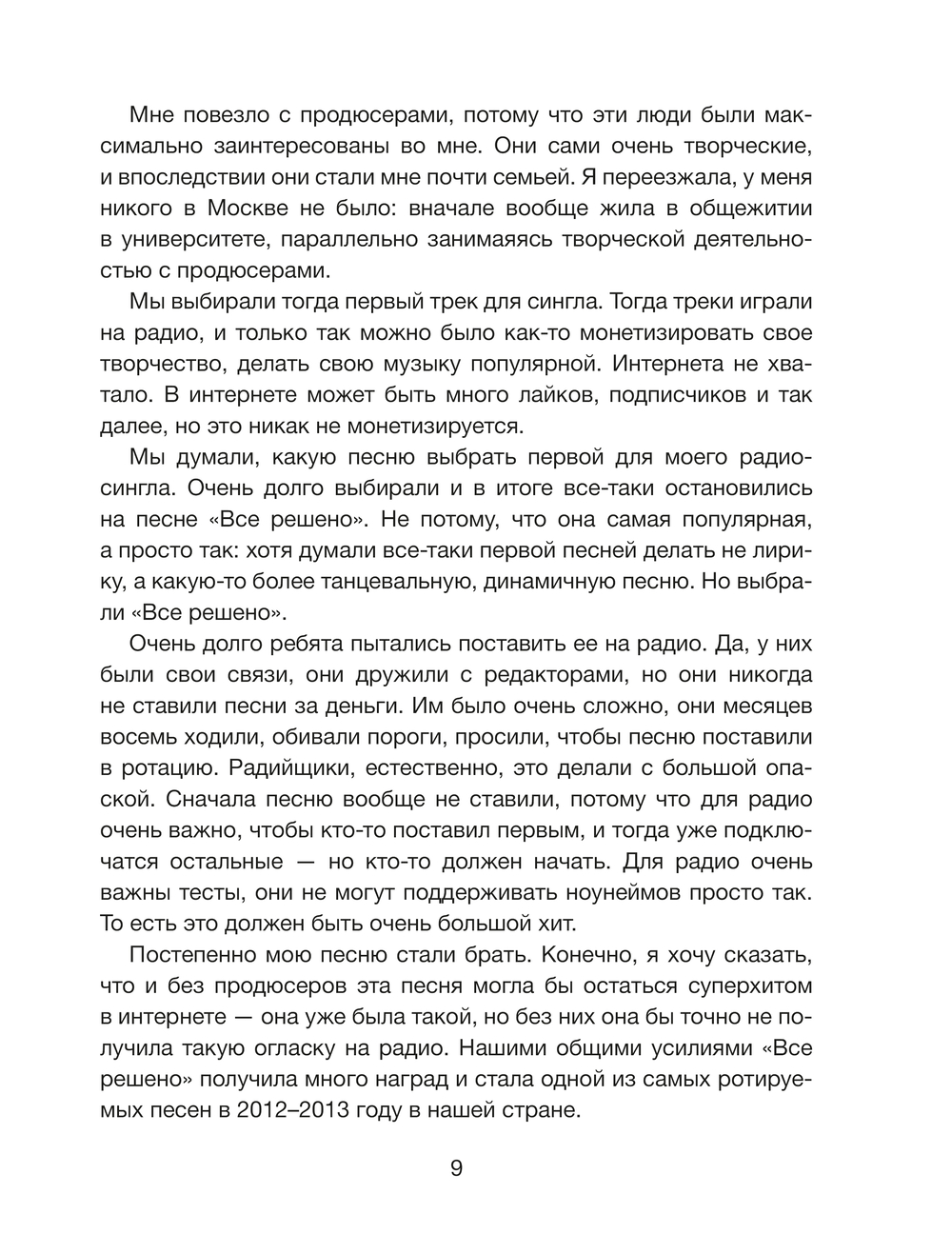 Мне повезло с продюсерами, потому что эти люди были максимально заинтересованы во мне. Они сами очень творческие, и впоследствии они стали мне почти семьей. Я переезжала, у меня никого в Москве не было: вначале вообще жила в общежитии в университете, параллельно занимаясь творческой деятельностью с продюсерами.

Мы выбирали тогда первый трек для сингла. Тогда треки играли на радио, и только так можно было как-то монетизировать свое творчество, делать свою музыку популярной. Интернета не хватало. В интернете может быть много лайков, подписчиков и так далее, но это никак не монетизируется.

Мы думали, какую песню выбрать первой для моего радиосингла. Очень долго выбирали и в итоге все-таки остановились на песне «Все решено». Не потому, что она самая популярная, а просто так: хотя думали все-таки первой песней делать не лирику, а какую-то более танцевальную, динамичную песню. Но выбрали «Все решено».

Очень долго ребята пытались поставить ее на радио. Да, у них были свои связи, они дружили с редакторами, но они никогда не ставили песни за деньги. Им было очень сложно, они месяцев восемь ходили, обивали пороги, просили, чтобы песню поставили в ротацию. Радийщики, естественно, это делали с большой опаской. Сначала песню вообще не ставили, потому что для радио очень важно, чтобы кто-то поставил первым, и тогда уже подключатся остальные — но кто-то должен начать. Для радио очень важны тесты, они не могут поддерживать ноунеймов просто так. То есть это должен быть очень большой хит.

Постепенно мою песню стали брать. Конечно, я хочу сказать, что и без продюсеров эта песня могла бы остаться суперхитом в интернете — она уже была такой, но без них она бы точно не получила такую огласку на радио. Нашими общими усилиями «Все решено» получила много наград и стала одной из самых ротируемых песен в 2012–2013 году в нашей стране.

9